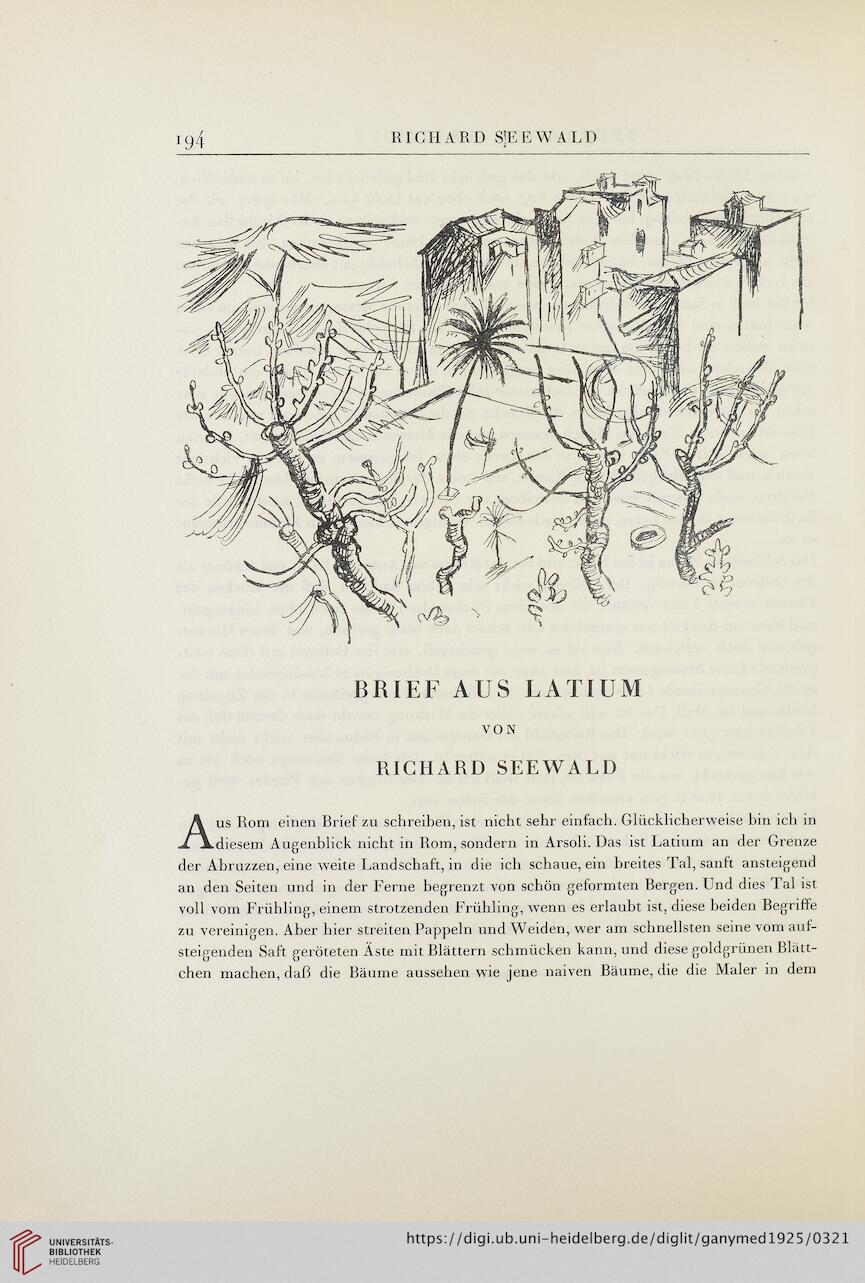 194 RICHARD SEEWALD

BRIEF AUS LATIUM

VON

RICHARD SEEWALD

Aus Rom einen Brief zu schreiben, ist nicht sehr einfach. Glücklicherweise bin ich in diesem Augenblick nicht in Rom, sondern in Arsoli. Das ist Latium an der Grenze der Abruzzen, eine weite Landschaft, in die ich schaue, ein breites Tal, sanft ansteigend an den Seiten und in der Ferne begrenzt von schön geformten Bergen. Und dies Tal ist voll vom Frühling, einem strotzenden Frühling, wenn es erlaubt ist, diese beiden Begriffe zu vereinigen. Aber hier streiten Pappeln und Weiden, wer am schnellsten seine vom aufsteigenden Saft geröteten Äste mit Blättern schmücken kann, und diese goldgrünen Blättchen machen, daß die Bäume aussehen wie jene naiven Bäume, die die Maler in dem

UNIVERSITÄTS-BIBLIOTHEK HEIDELBERG

https://digi.ub.uni-heidelberg.de/diglit/ganymed1925/0321